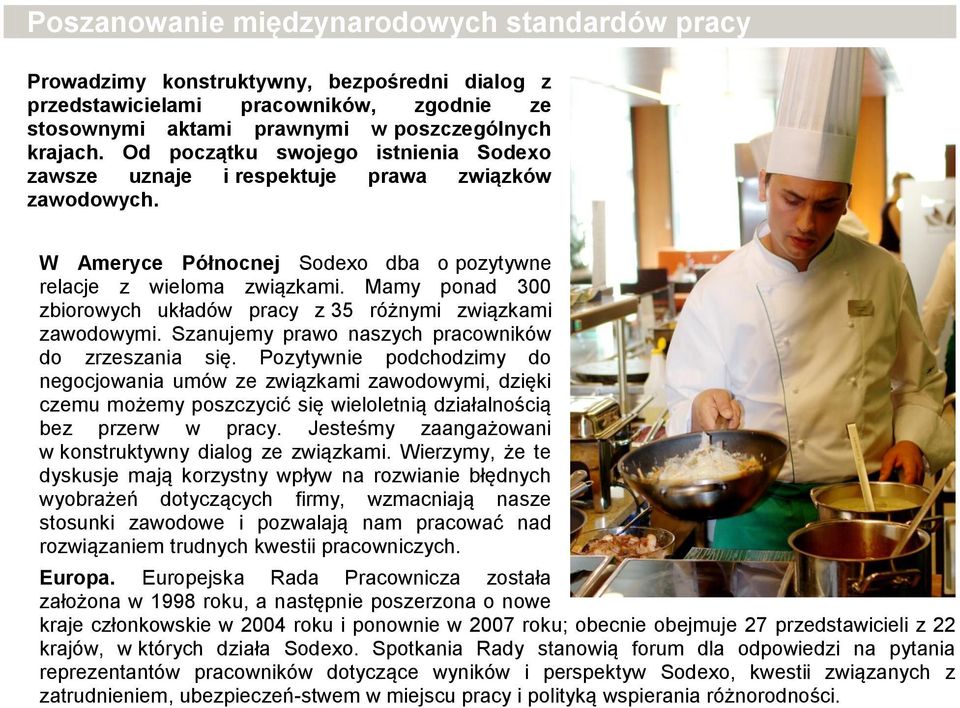 Poszanowanie międzynarodowych standardów pracy

Prowadzimy konstruktywny, bezpośredni dialog z przedstawicielami pracowników, zgodnie ze stosownymi aktami prawnymi w poszczególnych krajach. Od początku swojego istnienia Sodexo zawsze uznaje i respektuje prawa związków zawodowych.

W Ameryce Północnej Sodexo dba o pozytywne relacje z wieloma związkami. Mamy ponad 300 zbiorowych układów pracy z 35 różnymi związkami zawodowymi. Szanujemy prawo naszych pracowników do zrzeszania się. Pozytywnie podchodzimy do negocjowania umów ze związkami zawodowymi, dzięki czemu możemy poszczycić się wieloletnią działalnością bez przerw w pracy. Jesteśmy zaangażowani w konstruktywny dialog ze związkami. Wierzymy, że te dyskusje mają korzystny wpływ na rozwianie błędnych wyobrażeń dotyczących firmy, wzmacniają nasze stosunki zawodowe i pozwalają nam pracować nad rozwiązaniem trudnych kwestii pracowniczych.

Europa. Europejska Rada Pracownicza została założona w 1998 roku, a następnie poszerzona o nowe kraje członkowskie w 2004 roku i ponownie w 2007 roku; obecnie obejmuje 27 przedstawicieli z 22 krajów, w których działa Sodexo. Spotkania Rady stanowią forum dla odpowiedzi na pytania reprezentantów pracowników dotyczące wyników i perspektyw Sodexo, kwestii związanych z zatrudnieniem, ubezpieczeń-stwem w miejscu pracy i polityką wspierania różnorodności.